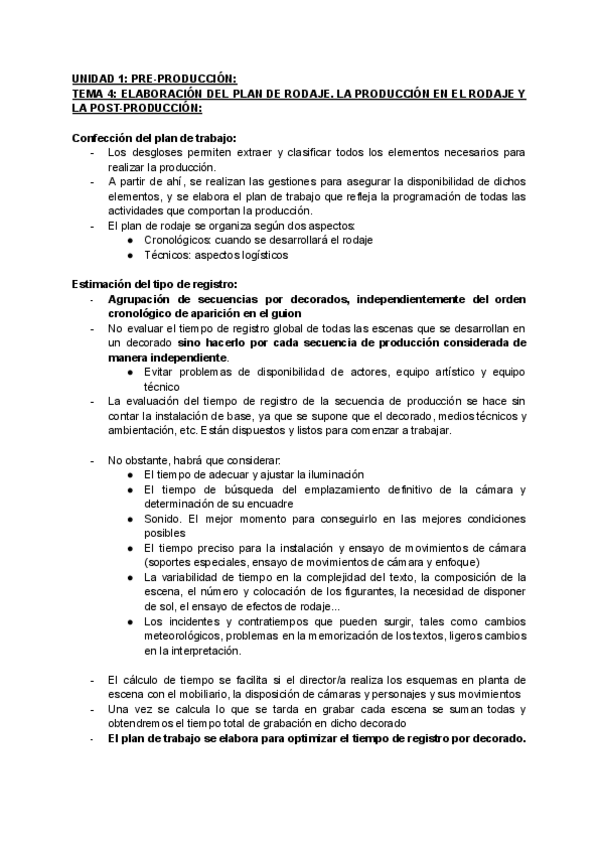 UNIDAD 1: PRE-PRODUCCIÓN:
TEMA 4: ELABORACIÓN DEL PLAN DE RODAJE. LA PRODUCCIÓN EN EL RODAJE Y LA POST-PRODUCCIÓN:

Confección del plan de trabajo:
- Los desgloses permiten extraer y clasificar todos los elementos necesarios para realizar la producción.
- A partir de ahí, se realizan las gestiones para asegurar la disponibilidad de dichos elementos, y se elabora el plan de trabajo que refleja la programación de todas las actividades que comportan la producción.
- El plan de rodaje se organiza según dos aspectos:
  ● Cronológicos: cuando se desarrollará el rodaje
  ● Técnicos: aspectos logísticos

Estimación del tipo de registro:
- Agrupación de secuencias por decorados, independientemente del orden cronológico de aparición en el guion
- No evaluar el tiempo de registro global de todas las escenas que se desarrollan en un decorado sino hacerlo por cada secuencia de producción considerada de manera independiente.
  ● Evitar problemas de disponibilidad de actores, equipo artístico y equipo técnico
- La evaluación del tiempo de registro de la secuencia de producción se hace sin contar la instalación de base, ya que se supone que el decorado, medios técnicos y ambientación, etc. Están dispuestos y listos para comenzar a trabajar.

- No obstante, habrá que considerar:
  ● El tiempo de adecuar y ajustar la iluminación
  ● El tiempo de búsqueda del emplazamiento definitivo de la cámara y determinación de su encuadre
  ● Sonido. El mejor momento para conseguirlo en las mejores condiciones posibles
  ● El tiempo preciso para la instalación y ensayo de movimientos de cámara (soportes especiales, ensayo de movimientos de cámara y enfoque)
  ● La variabilidad de tiempo en la complejidad del texto, la composición de la escena, el número y colocación de los figurantes, la necesidad de disponer de sol, el ensayo de efectos de rodaje...
  ● Los incidentes y contratiempos que pueden surgir, tales como cambios meteorológicos, problemas en la memorización de los textos, ligeros cambios en la interpretación.

- El cálculo de tiempo se facilita si el director/a realiza los esquemas en planta de escena con el mobiliario, la disposición de cámaras y personajes y sus movimientos
- Una vez se calcula lo que se tarda en grabar cada escena se suman todas y obtendremos el tiempo total de grabación en dicho decorado
- El plan de trabajo se elabora para optimizar el tiempo de registro por decorado.